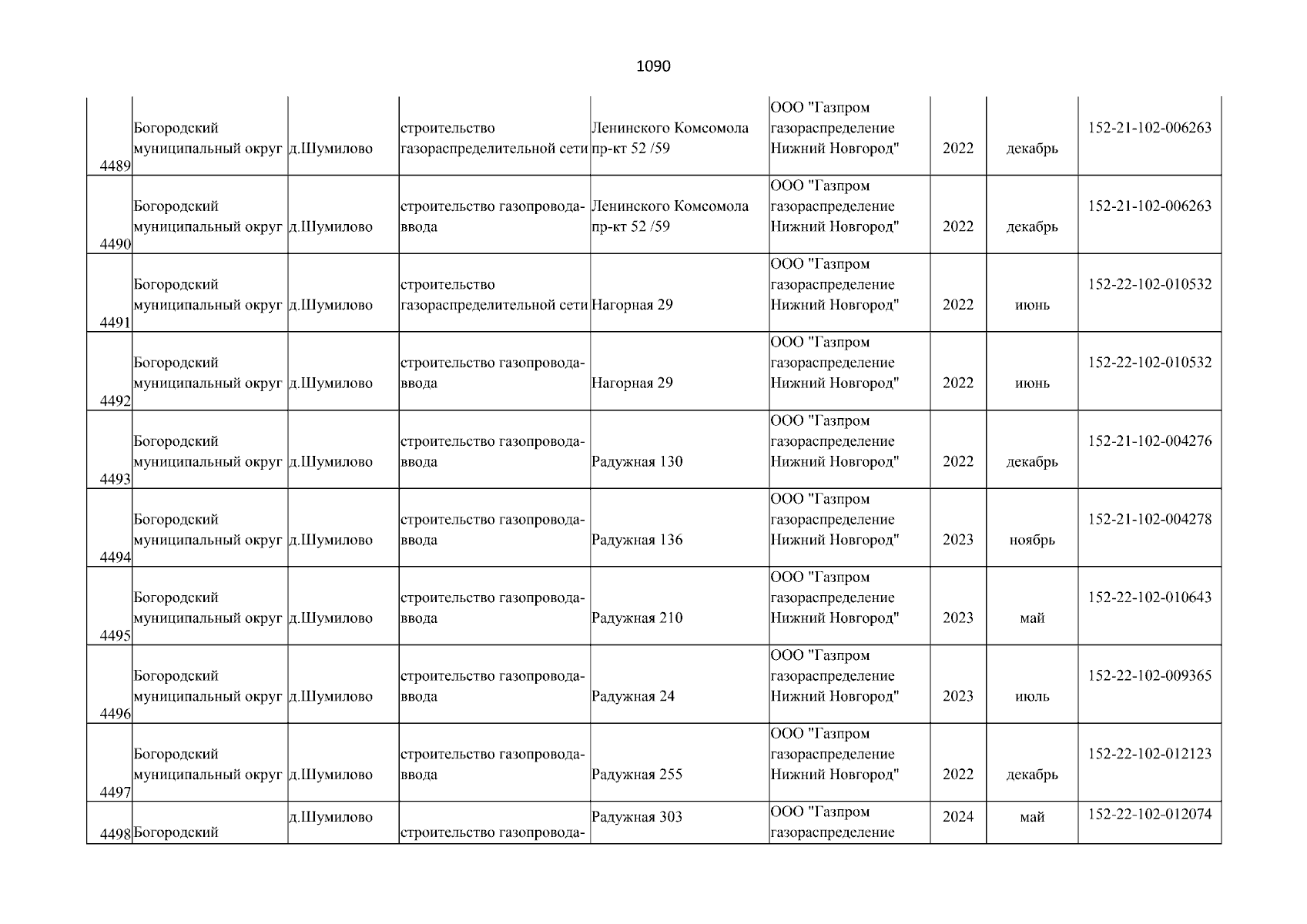 1090

| 4489 | Богородский муниципальный округ | д.Шумилово | строительство газораспределительной сети | Ленинского Комсомола пр-кт 52 /59 | ООО "Газпром газораспределение Нижний Новгород" | 2022 | декабрь | 152-21-102-006263 |
|---|---|---|---|---|---|---|---|---|
| 4490 | Богородский муниципальный округ | д.Шумилово | строительство газопровода-ввода | Ленинского Комсомола пр-кт 52 /59 | ООО "Газпром газораспределение Нижний Новгород" | 2022 | декабрь | 152-21-102-006263 |
| 4491 | Богородский муниципальный округ | д.Шумилово | строительство газораспределительной сети | Нагорная 29 | ООО "Газпром газораспределение Нижний Новгород" | 2022 | июнь | 152-22-102-010532 |
| 4492 | Богородский муниципальный округ | д.Шумилово | строительство газопровода-ввода | Нагорная 29 | ООО "Газпром газораспределение Нижний Новгород" | 2022 | июнь | 152-22-102-010532 |
| 4493 | Богородский муниципальный округ | д.Шумилово | строительство газопровода-ввода | Радужная 130 | ООО "Газпром газораспределение Нижний Новгород" | 2022 | декабрь | 152-21-102-004276 |
| 4494 | Богородский муниципальный округ | д.Шумилово | строительство газопровода-ввода | Радужная 136 | ООО "Газпром газораспределение Нижний Новгород" | 2023 | ноябрь | 152-21-102-004278 |
| 4495 | Богородский муниципальный округ | д.Шумилово | строительство газопровода-ввода | Радужная 210 | ООО "Газпром газораспределение Нижний Новгород" | 2023 | май | 152-22-102-010643 |
| 4496 | Богородский муниципальный округ | д.Шумилово | строительство газопровода-ввода | Радужная 24 | ООО "Газпром газораспределение Нижний Новгород" | 2023 | июль | 152-22-102-009365 |
| 4497 | Богородский муниципальный округ | д.Шумилово | строительство газопровода-ввода | Радужная 255 | ООО "Газпром газораспределение Нижний Новгород" | 2022 | декабрь | 152-22-102-012123 |
| 4498 | Богородский | д.Шумилово | строительство газопровода- | Радужная 303 | ООО "Газпром газораспределение | 2024 | май | 152-22-102-012074 |